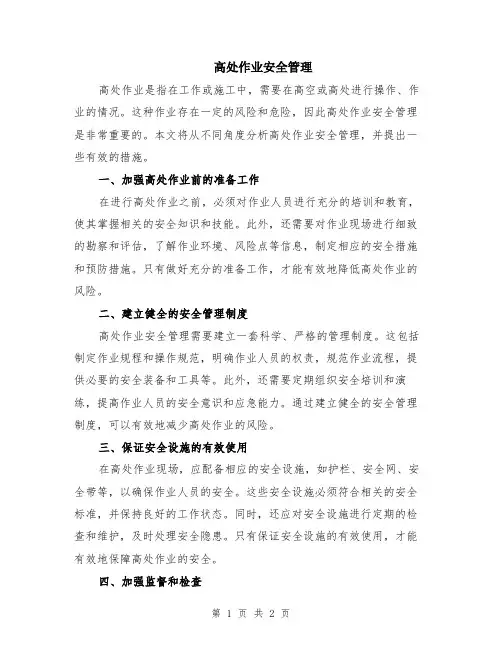 高处作业安全管理

高处作业是指在工作或施工中，需要在高空或高处进行操作、作业的情况。这种作业存在一定的风险和危险，因此高处作业安全管理是非常重要的。本文将从不同角度分析高处作业安全管理，并提出一些有效的措施。

一、加强高处作业前的准备工作

在进行高处作业之前，必须对作业人员进行充分的培训和教育，使其掌握相关的安全知识和技能。此外，还需要对作业现场进行细致的勘察和评估，了解作业环境、风险点等信息，制定相应的安全措施和预防措施。只有做好充分的准备工作，才能有效地降低高处作业的风险。

二、建立健全的安全管理制度

高处作业安全管理需要建立一套科学、严格的管理制度。这包括制定作业规程和操作规范，明确作业人员的权责，规范作业流程，提供必要的安全装备和工具等。此外，还需要定期组织安全培训和演练，提高作业人员的安全意识和应急能力。通过建立健全的安全管理制度，可以有效地减少高处作业的风险。

三、保证安全设施的有效使用

在高处作业现场，应配备相应的安全设施，如护栏、安全网、安全带等，以确保作业人员的安全。这些安全设施必须符合相关的安全标准，并保持良好的工作状态。同时，还应对安全设施进行定期的检查和维护，及时处理安全隐患。只有保证安全设施的有效使用，才能有效地保障高处作业的安全。

四、加强监督和检查

第 1 页 共 2 页